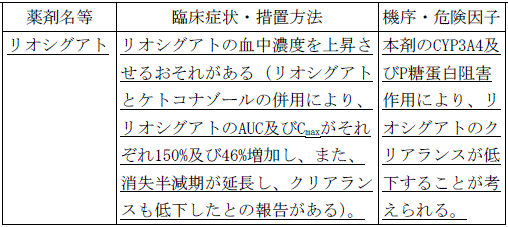 | 薬剤名等 | 臨床症状・措置方法 | 機序・危険因子 |
|---|---|---|
| リオシグアト | リオシグアトの血中濃度を上昇させるおそれがある（リオシグアトとケトコナゾールの併用により、リオシグアトのAUC及び$C_{max}$がそれぞれ150%及び46%増加し、また、消失半減期が延長し、クリアランスも低下したとの報告がある）。 | 本剤のCYP3A4及びP糖蛋白阻害作用により、リオシグアトのクリアランスが低下することが考えられる。 |